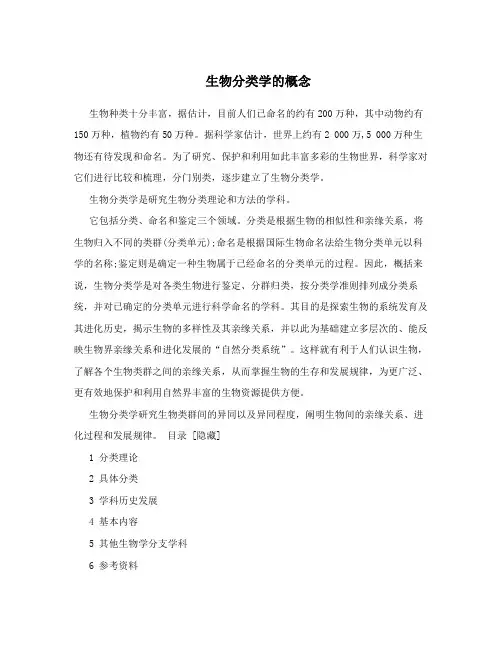 生物分类学的概念

生物种类十分丰富，据估计，目前人们已命名的约有200万种，其中动物约有150万种，植物约有50万种。据科学家估计，世界上约有2 000万,5 000万种生物还有待发现和命名。为了研究、保护和利用如此丰富多彩的生物世界，科学家对它们进行比较和梳理，分门别类，逐步建立了生物分类学。

生物分类学是研究生物分类理论和方法的学科。

它包括分类、命名和鉴定三个领域。分类是根据生物的相似性和亲缘关系，将生物归入不同的类群(分类单元);命名是根据国际生物命名法给生物分类单元以科学的名称;鉴定则是确定一种生物属于已经命名的分类单元的过程。因此，概括来说，生物分类学是对各类生物进行鉴定、分群归类，按分类学准则排列成分类系统，并对已确定的分类单元进行科学命名的学科。其目的是探索生物的系统发育及其进化历史，揭示生物的多样性及其亲缘关系，并以此为基础建立多层次的、能反映生物界亲缘关系和进化发展的“自然分类系统”。这样就有利于人们认识生物，了解各个生物类群之间的亲缘关系，从而掌握生物的生存和发展规律，为更广泛、更有效地保护和利用自然界丰富的生物资源提供方便。

生物分类学研究生物类群间的异同以及异同程度，阐明生物间的亲缘关系、进化过程和发展规律。 目录 [隐藏]

1 分类理论

2 具体分类

3 学科历史发展

4 基本内容

5 其他生物学分支学科

6 参考资料